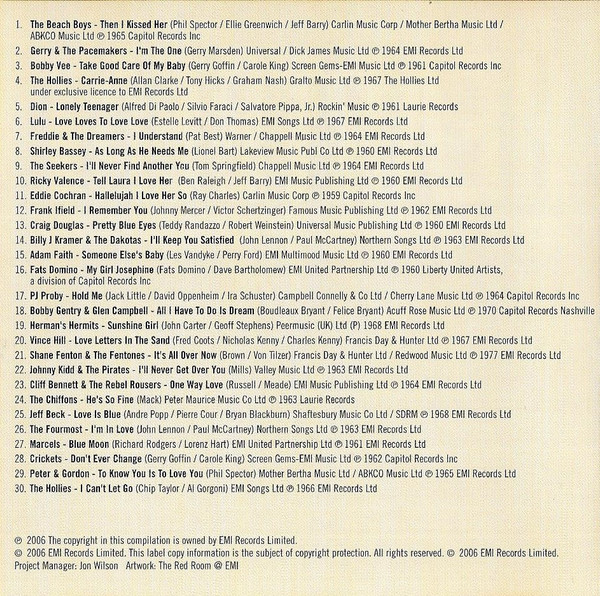 1. The Beach Boys - Then I Kissed Her (Phil Spector / Ellie Greenwich / Jeff Barry) Carlin Music Corp / Mother Bertha Music Ltd / ABKCO Music Ltd ℗ 1965 Capitol Records Inc
2. Gerry & The Pacemakers - I'm The One (Gerry Marsden) Universal / Dick James Music Ltd ℗ 1964 EMI Records Ltd
3. Bobby Vee - Take Good Care Of My Baby (Gerry Goffin / Carole King) Screen Gems-EMI Music Ltd ℗ 1961 Capitol Records Inc
4. The Hollies - Carrie-Anne (Allan Clarke / Tony Hicks / Graham Nash) Gralto Music Ltd ℗ 1967 The Hollies Ltd under exclusive licence to EMI Records Ltd
5. Dion - Lonely Teenager (Alfred Di Paolo / Silvio Faraci / Salvatore Pippa, Jr.) Rockin' Music ℗ 1961 Laurie Records
6. Lulu - Love Loves To Love Love (Estelle Levitt / Don Thomas) EMI Songs Ltd ℗ 1967 EMI Records Ltd
7. Freddie & The Dreamers - I Understand (Pat Best) Warner / Chappell Music Ltd ℗ 1964 EMI Records Ltd
8. Shirley Bassey - As Long As He Needs Me (Lionel Bart) Lakeview Music Publ Co Ltd ℗ 1960 EMI Records Ltd
9. The Seekers - I'll Never Find Another You (Tom Springfield) Chappell Music Ltd ℗ 1964 EMI Records Ltd
10. Ricky Valence - Tell Laura I Love Her (Ben Raleigh / Jeff Barry) EMI Music Publishing Ltd ℗ 1960 EMI Records Ltd
11. Eddie Cochran - Hallelujah I Love Her So (Ray Charles) Carlin Music Corp ℗ 1959 Capitol Records Inc
12. Frank Ifield - I Remember You (Johnny Mercer / Victor Schertzinger) Famous Music Publishing Ltd ℗ 1962 EMI Records Ltd
13. Craig Douglas - Pretty Blue Eyes (Teddy Randazzo / Robert Weinstein) Universal Music Publishing Ltd ℗ 1960 EMI Records Ltd
14. Billy J Kramer & The Dakotas - I'll Keep You Satisfied (John Lennon / Paul McCartney) Northern Songs Ltd ℗ 1963 EMI Records Ltd
15. Adam Faith - Someone Else's Baby (Les Vandyke / Perry Ford) EMI Multimood Music Ltd ℗ 1960 EMI Records Ltd
16. Fats Domino - My Girl Josephine (Fats Domino / Dave Bartholomew) EMI United Partnership Ltd ℗ 1960 Liberty United Artists, a division of Capitol Records Inc
17. PJ Proby - Hold Me (Jack Little / David Oppenheim / Ira Schuster) Campbell Connelly & Co Ltd / Cherry Lane Music Ltd ℗ 1964 Capitol Records Inc
18. Bobby Gentry & Glen Campbell - All I Have To Do Is Dream (Boudleaux Bryant / Felice Bryant) Acuff Rose Music Ltd ℗ 1970 Capitol Records Nashville
19. Herman's Hermits - Sunshine Girl (John Carter / Geoff Stephens) Peermusic (UK) Ltd (P) 1968 EMI Records Ltd
20. Vince Hill - Love Letters In The Sand (Fred Coots / Nicholas Kenny / Charles Kenny) Francis Day & Hunter Ltd ℗ 1967 EMI Records Ltd
21. Shane Fenton & The Fentones - It's All Over Now (Brown / Von Tilzer) Francis Day & Hunter Ltd / Redwood Music Ltd ℗ 1977 EMI Records Ltd
22. Johnny Kidd & The Pirates - I'll Never Get Over You (Mills) Valley Music Ltd ℗ 1963 EMI Records Ltd
23. Cliff Bennett & The Rebel Rousers - One Way Love (Russell / Meade) EMI Music Publishing Ltd ℗ 1964 EMI Records Ltd
24. The Chiffons - He's So Fine (Mack) Peter Maurice Music Co Ltd ℗ 1963 Laurie Records
25. Jeff Beck - Love Is Blue (Andre Popp / Pierre Cour / Bryan Blackburn) Shaftesbury Music Co Ltd / SDRM ℗ 1968 EMI Records Ltd
26. The Fourmost - I'm In Love (John Lennon / Paul McCartney) Northern Songs Ltd ℗ 1963 EMI Records Ltd
27. Marcels - Blue Moon (Richard Rodgers / Lorenz Hart) EMI United Partnership Ltd ℗ 1961 EMI Records Ltd
28. Crickets - Don't Ever Change (Gerry Goffin / Carole King) Screen Gems-EMI Music Ltd ℗ 1962 Capitol Records Inc
29. Peter & Gordon - To Know You Is To Love You (Phil Spector) Mother Bertha Music Ltd / ABKCO Music Ltd ℗ 1965 EMI Records Ltd
30. The Hollies - I Can't Let Go (Chip Taylor / Al Gorgoni) EMI Songs Ltd ℗ 1966 EMI Records Ltd

℗ 2006 The copyright in this compilation is owned by EMI Records Limited.
© 2006 EMI Records Limited. This label copy information is the subject of copyright protection. All rights reserved. © 2006 EMI Records Limited.
Project Manager: Jon Wilson Artwork: The Red Room @ EMI